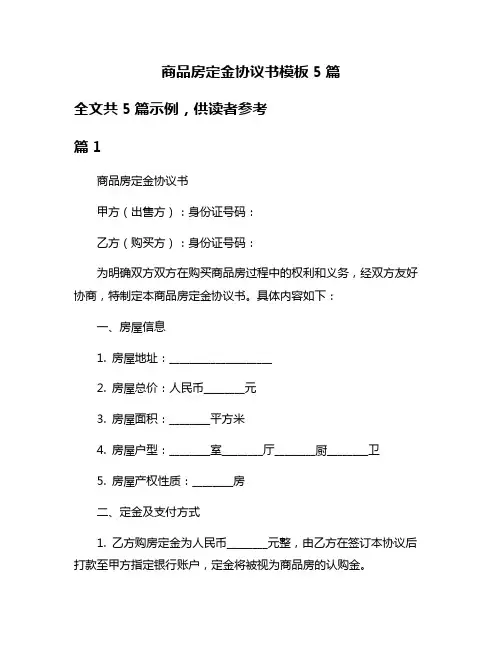 商品房定金协议书模板 5 篇

全文共 5 篇示例，供读者参考

篇 1

商品房定金协议书

甲方（出售方）：身份证号码：

乙方（购买方）：身份证号码：

为明确双方双方在购买商品房过程中的权利和义务，经双方友好协商，特制定本商品房定金协议书。具体内容如下：

一、房屋信息

1. 房屋地址：____________________

2. 房屋总价：人民币________元

3. 房屋面积：________平方米

4. 房屋户型：________室________厅________厨________卫

5. 房屋产权性质：________房

二、定金及支付方式

1. 乙方购房定金为人民币________元整，由乙方在签订本协议后打款至甲方指定银行账户，定金将被视为商品房的认购金。